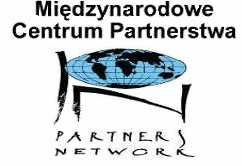 Międzynarodowe
Centrum Partnerstwa

PARTNERS
NETWORK